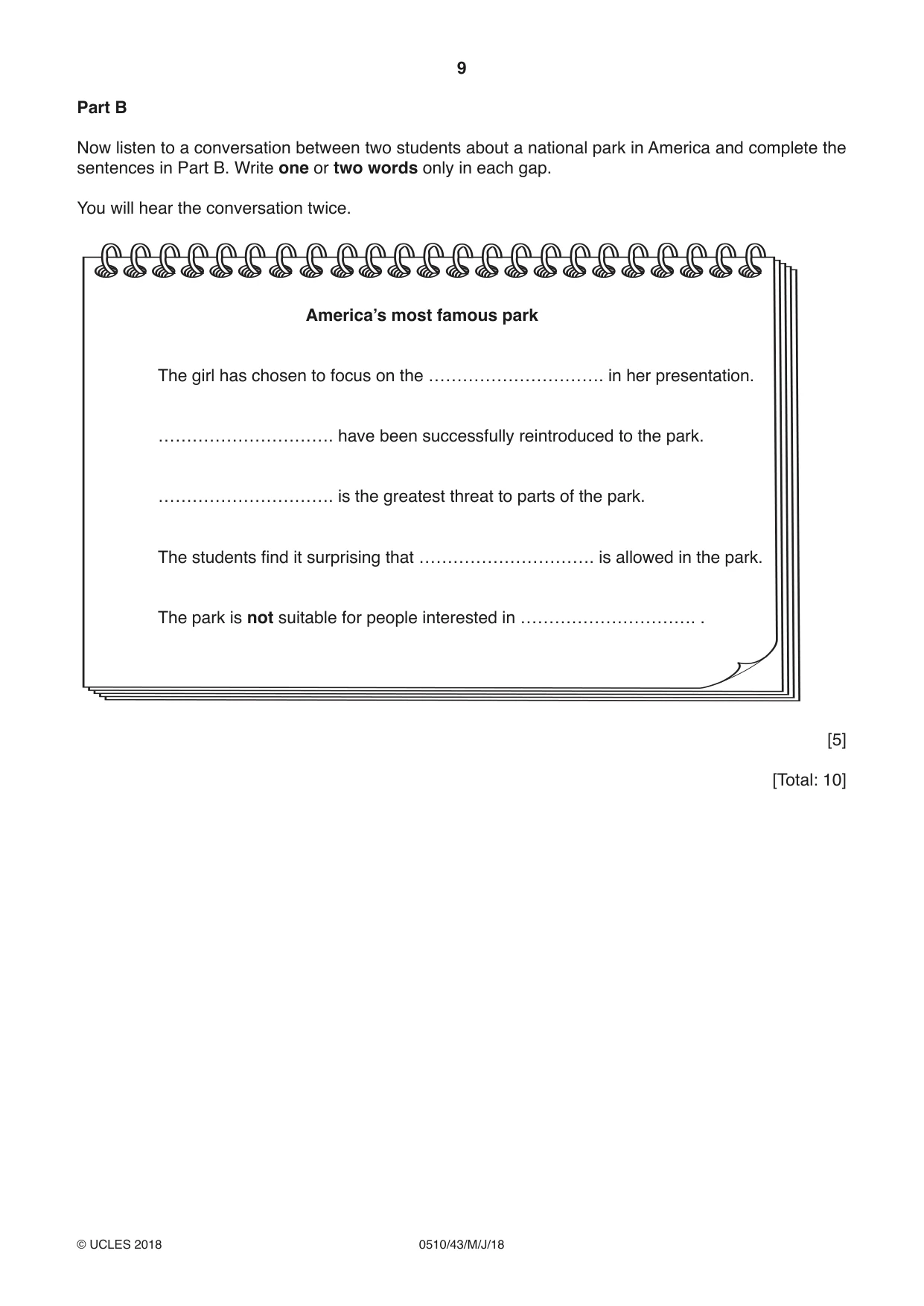 9

Part B

Now listen to a conversation between two students about a national park in America and complete the sentences in Part B. Write one or two words only in each gap.

You will hear the conversation twice.

America's most famous park

The girl has chosen to focus on the ____ in her presentation.

____ have been successfully reintroduced to the park.

____ is the greatest threat to parts of the park.

The students find it surprising that ____ is allowed in the park.

The park is not suitable for people interested in ____ .

[5]

[Total: 10]

© UCLES 2018 0510/43/M/J/18